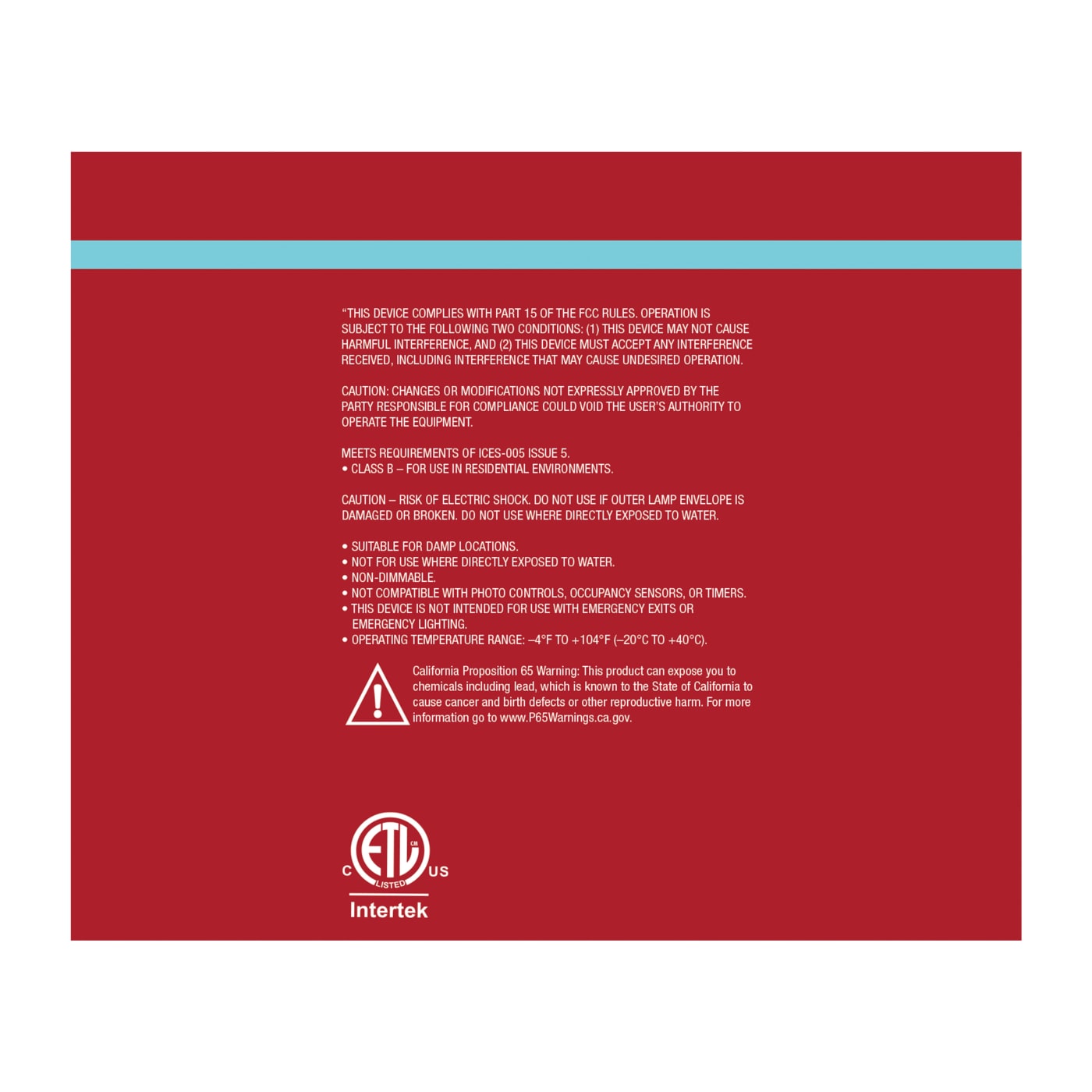 "THIS DEVICE COMPLIES WITH PART 15 OF THE FCC RULES. OPERATION IS SUBJECT TO THE FOLLOWING TWO CONDITIONS: (1) THIS DEVICE MAY NOT CAUSE HARMFUL INTERFERENCE, AND (2) THIS DEVICE MUST ACCEPT ANY INTERFERENCE RECEIVED, INCLUDING INTERFERENCE THAT MAY CAUSE UNDESIRED OPERATION.

CAUTION: CHANGES OR MODIFICATIONS NOT EXPRESSLY APPROVED BY THE PARTY RESPONSIBLE FOR COMPLIANCE COULD VOID THE USER'S AUTHORITY TO OPERATE THE EQUIPMENT.

MEETS REQUIREMENTS OF ICES-005 ISSUE 5.
• CLASS B – FOR USE IN RESIDENTIAL ENVIRONMENTS.

CAUTION – RISK OF ELECTRIC SHOCK. DO NOT USE IF OUTER LAMP ENVELOPE IS DAMAGED OR BROKEN. DO NOT USE WHERE DIRECTLY EXPOSED TO WATER.

• SUITABLE FOR DAMP LOCATIONS.
• NOT FOR USE WHERE DIRECTLY EXPOSED TO WATER.
• NON-DIMMABLE.
• NOT COMPATIBLE WITH PHOTO CONTROLS, OCCUPANCY SENSORS, OR TIMERS.
• THIS DEVICE IS NOT INTENDED FOR USE WITH EMERGENCY EXITS OR EMERGENCY LIGHTING.
• OPERATING TEMPERATURE RANGE: –4°F TO +104°F (–20°C TO +40°C).

California Proposition 65 Warning: This product can expose you to chemicals including lead, which is known to the State of California to cause cancer and birth defects or other reproductive harm. For more information go to www.P65Warnings.ca.gov.

C ETL LISTED US
Intertek